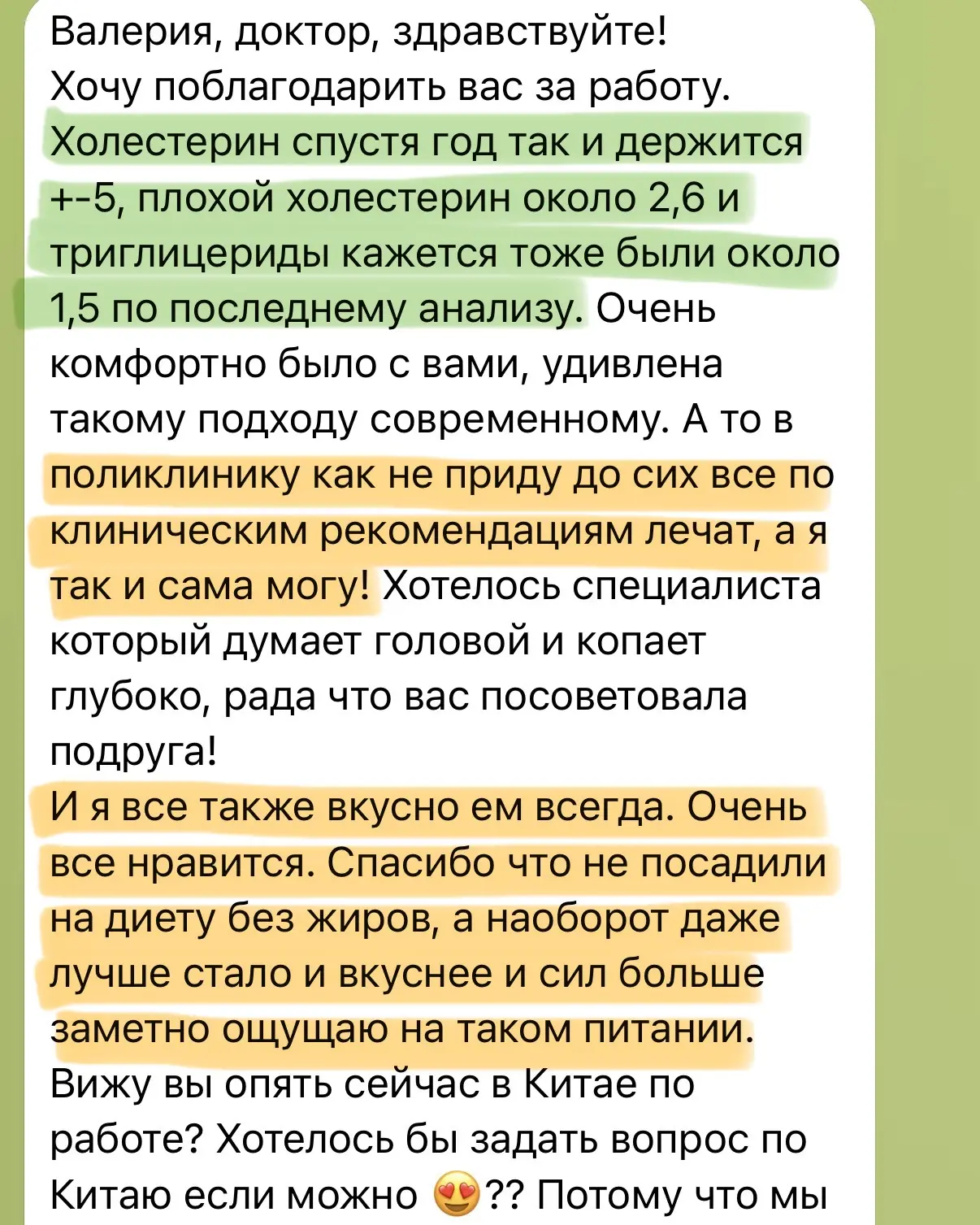 Валерия, доктор, здравствуйте!
Хочу поблагодарить вас за работу. Холестерин спустя год так и держится +-5, плохой холестерин около 2,6 и триглицериды кажется тоже были около 1,5 по последнему анализу. Очень комфортно было с вами, удивлена такому подходу современному. А то в поликлинику как не приду до сих все по клиническим рекомендациям лечат, а я так и сама могу! Хотелось специалиста который думает головой и копает глубоко, рада что вас посоветовала подруга!
И я все также вкусно ем всегда. Очень все нравится. Спасибо что не посадили на диету без жиров, а наоборот даже лучше стало и вкуснее и сил больше заметно ощущаю на таком питании.
Вижу вы опять сейчас в Китае по работе? Хотелось бы задать вопрос по Китаю если можно 😍?? Потому что мы